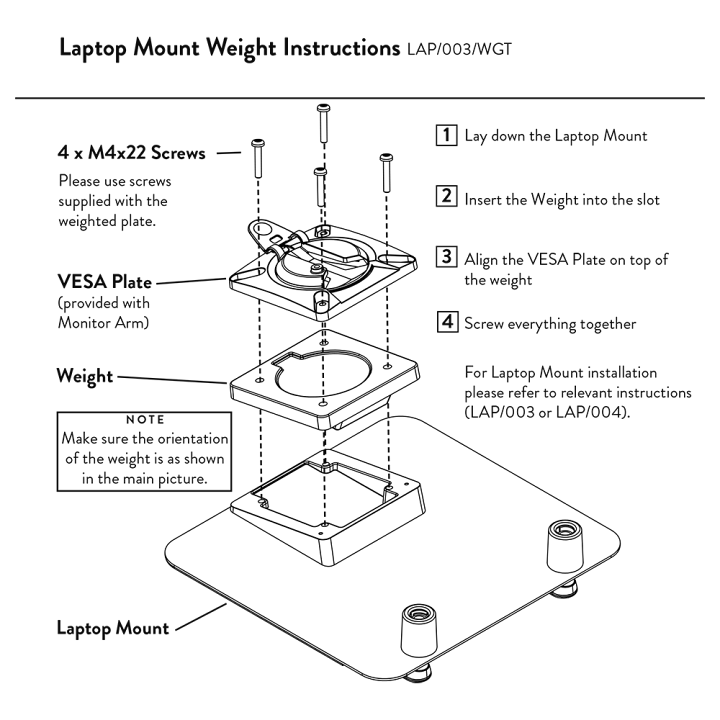 Laptop Mount Weight Instructions LAP/003/WGT

4 x M4x22 Screws
Please use screws supplied with the weighted plate.

VESA Plate
(provided with Monitor Arm)

Weight

NOTE
Make sure the orientation of the weight is as shown in the main picture.

Laptop Mount

1 Lay down the Laptop Mount

2 Insert the Weight into the slot

3 Align the VESA Plate on top of the weight

4 Screw everything together

For Laptop Mount installation please refer to relevant instructions (LAP/003 or LAP/004).